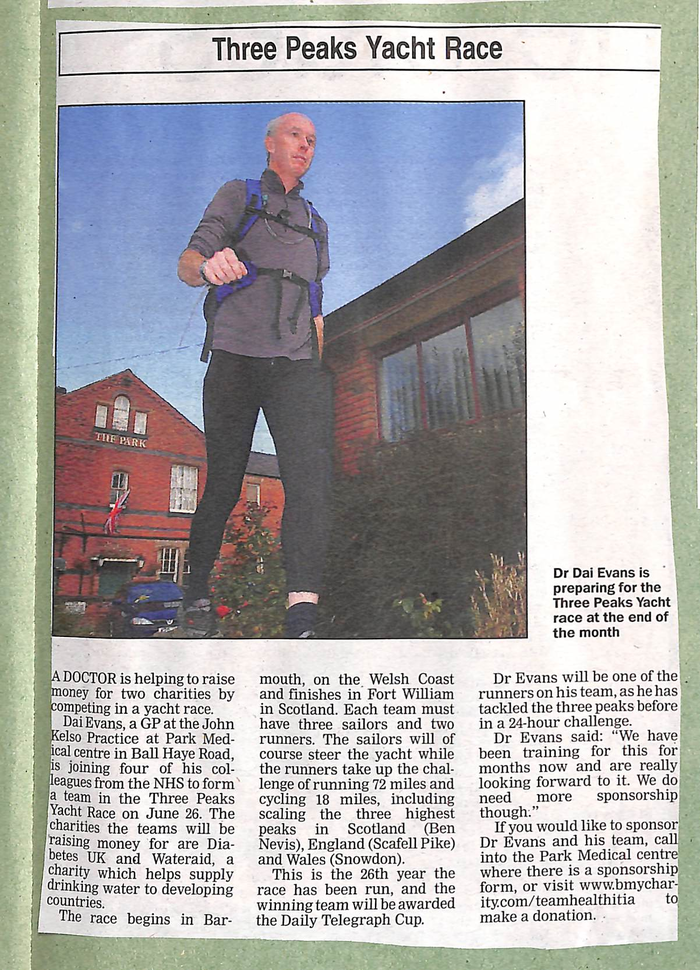 Three Peaks Yacht Race

THE PARK

Dr Dai Evans is preparing for the Three Peaks Yacht race at the end of the month

A DOCTOR is helping to raise money for two charities by competing in a yacht race.

Dai Evans, a GP at the John Kelso Practice at Park Medical centre in Ball Haye Road, is joining four of his colleagues from the NHS to form a team in the Three Peaks Yacht Race on June 26. The charities the teams will be raising money for are Diabetes UK and Wateraid, a charity which helps supply drinking water to developing countries.

The race begins in Barmouth, on the Welsh Coast and finishes in Fort William in Scotland. Each team must have three sailors and two runners. The sailors will of course steer the yacht while the runners take up the challenge of running 72 miles and cycling 18 miles, including scaling the three highest peaks in Scotland (Ben Nevis), England (Scafell Pike) and Wales (Snowdon).

This is the 26th year the race has been run, and the winning team will be awarded the Daily Telegraph Cup.

Dr Evans will be one of the runners on his team, as he has tackled the three peaks before in a 24-hour challenge.

Dr Evans said: "We have been training for this for months now and are really looking forward to it. We do need more sponsorship though."

If you would like to sponsor Dr Evans and his team, call into the Park Medical centre where there is a sponsorship form, or visit www.bmycharity.com/teamhealthitia to make a donation.